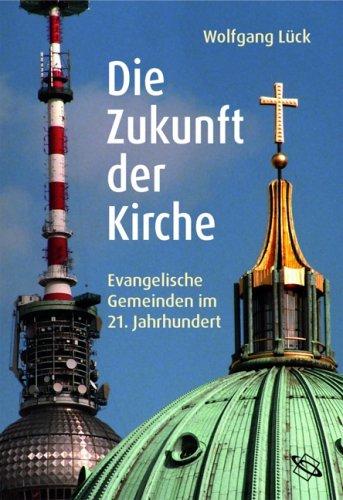 Wolfgang Lück

Die Zukunft der Kirche

Evangelische Gemeinden im 21. Jahrhundert